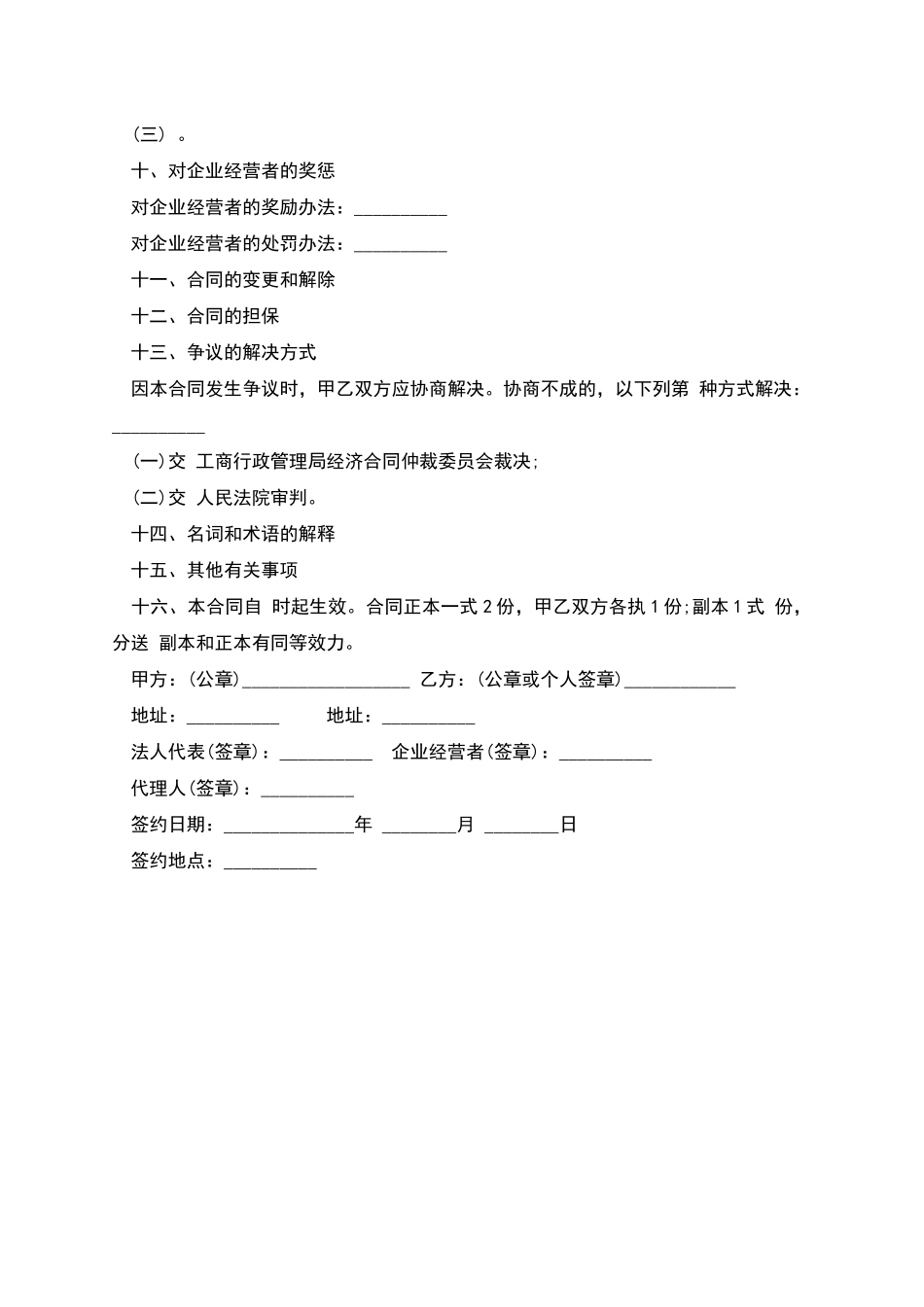 （三）。

十、对企业经营者的奖惩

对企业经营者的奖励办法：__________

对企业经营者的处罚办法：__________

十一、合同的变更和解除

十二、合同的担保

十三、争议的解决方式

因本合同发生争议时，甲乙双方应协商解决。协商不成的，以下列第 种方式解决：__________

(一)交 工商行政管理局经济合同仲裁委员会裁决;

(二)交 人民法院审判。

十四、名词和术语的解释

十五、其他有关事项

十六、本合同自 时起生效。合同正本一式 2 份，甲乙双方各执 1 份;副本 1 式 份，分送 副本和正本有同等效力。

甲方：(公章)__________________ 乙方：(公章或个人签章)____________

地址：__________ 地址：__________

法人代表(签章)：__________ 企业经营者(签章)：__________

代理人(签章)：__________

签约日期：______________年 ________月 ________日

签约地点：__________